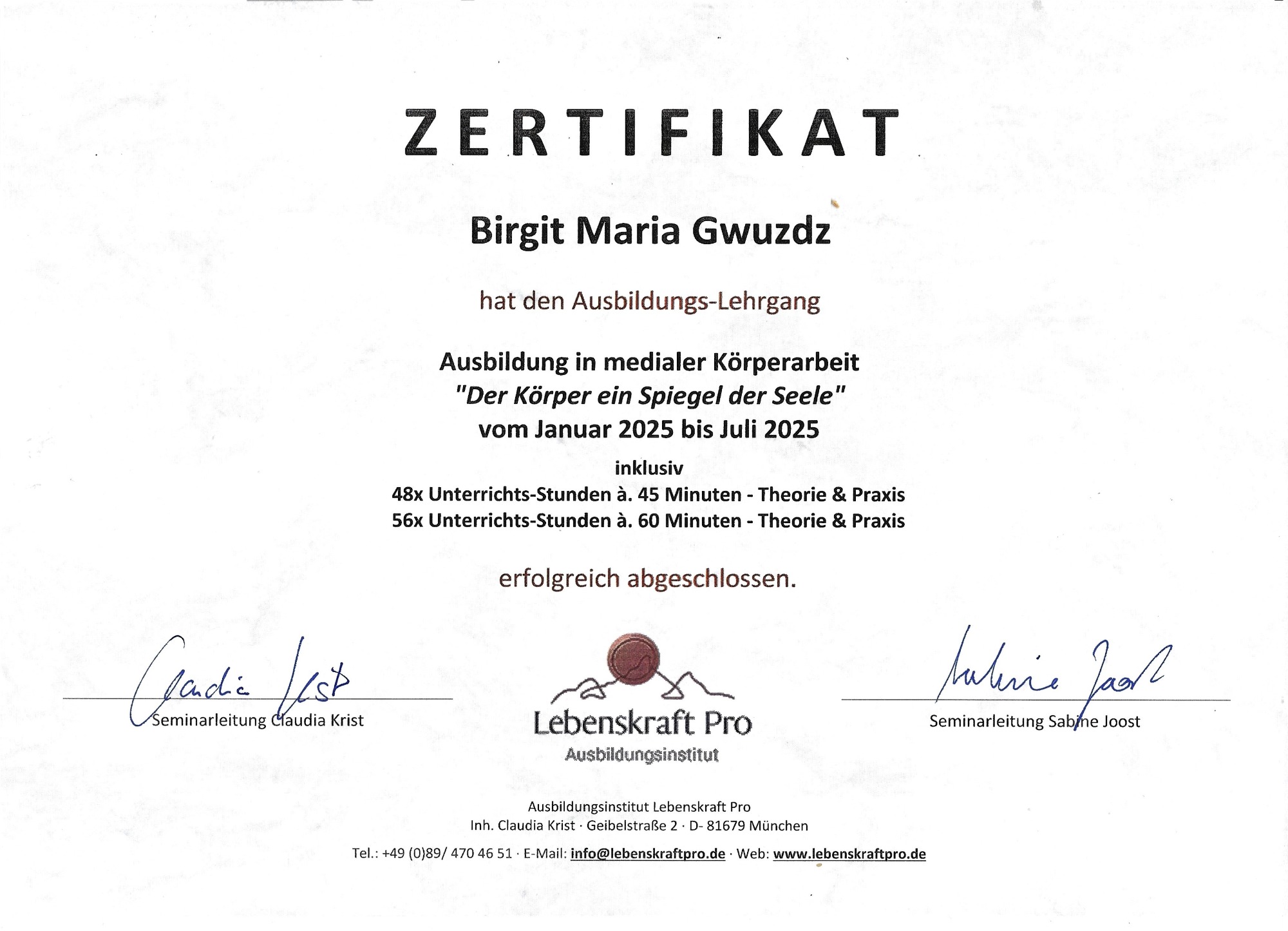 ZERTIFIKAT

Birgit Maria Gwuzdz

hat den Ausbildungs-Lehrgang

Ausbildung in medialer Körperarbeit
"Der Körper ein Spiegel der Seele"
vom Januar 2025 bis Juli 2025

inklusiv
48x Unterrichts-Stunden à. 45 Minuten - Theorie & Praxis
56x Unterrichts-Stunden à. 60 Minuten - Theorie & Praxis

erfolgreich abgeschlossen.

Claudia Krist
Seminarleitung Claudia Krist

Lebenskraft Pro
Ausbildungsinstitut

Sabine Joost
Seminarleitung Sabine Joost

Ausbildungsinstitut Lebenskraft Pro
Inh. Claudia Krist · Geibelstraße 2 · D- 81679 München

Tel.: +49 (0)89/ 470 46 51 · E-Mail: info@lebenskraftpro.de · Web: www.lebenskraftpro.de